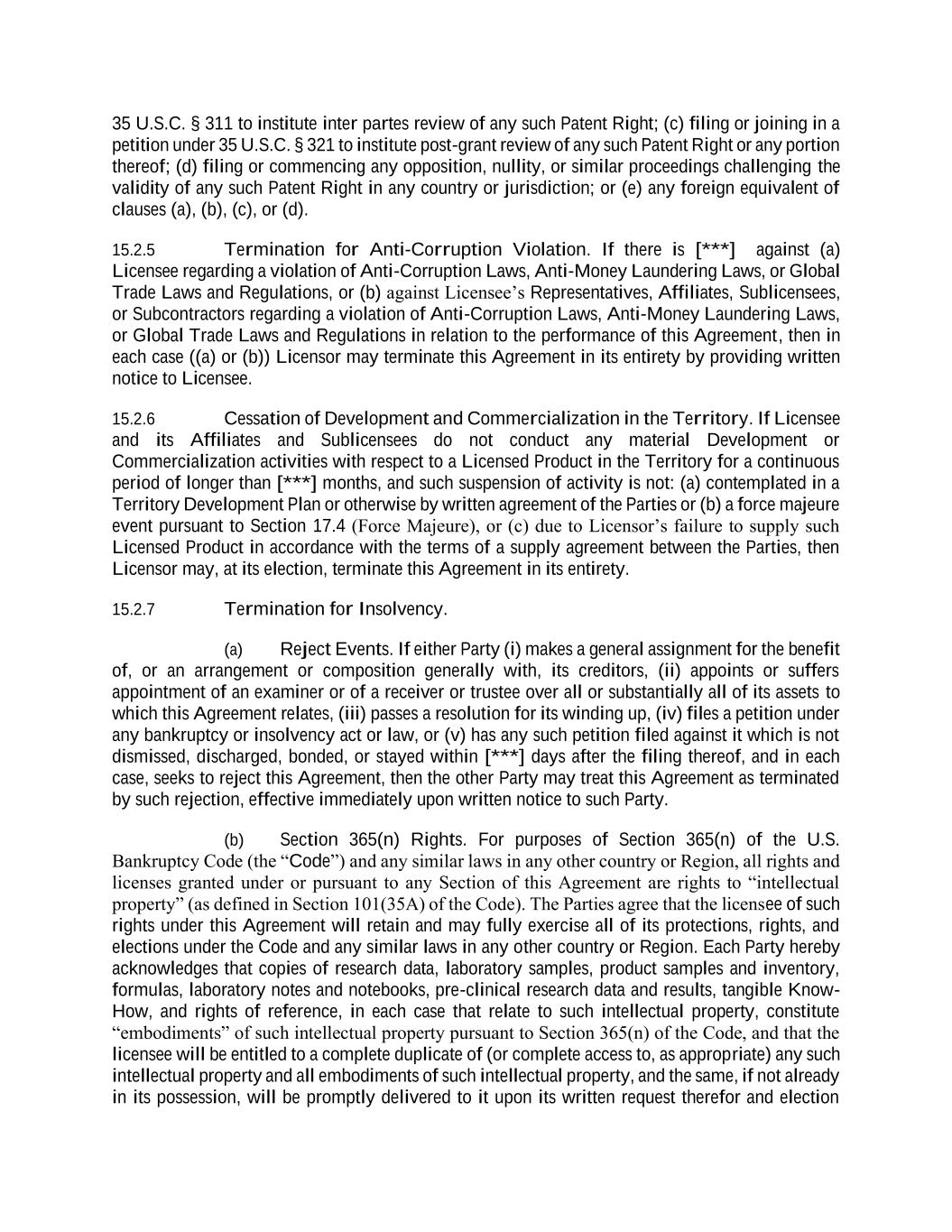 35 U.S.C. § 311 to institute inter partes review of any such Patent Right; (c) filing or joining in a petition under 35 U.S.C. § 321 to institute post-grant review of any such Patent Right or any portion thereof; (d) filing or commencing any opposition, nullity, or similar proceedings challenging the validity of any such Patent Right in any country or jurisdiction; or (e) any foreign equivalent of clauses (a), (b), (c), or (d).

15.2.5 Termination for Anti-Corruption Violation. If there is [***] against (a) Licensee regarding a violation of Anti-Corruption Laws, Anti-Money Laundering Laws, or Global Trade Laws and Regulations, or (b) against Licensee's Representatives, Affiliates, Sublicensees, or Subcontractors regarding a violation of Anti-Corruption Laws, Anti-Money Laundering Laws, or Global Trade Laws and Regulations in relation to the performance of this Agreement, then in each case ((a) or (b)) Licensor may terminate this Agreement in its entirety by providing written notice to Licensee.

15.2.6 Cessation of Development and Commercialization in the Territory. If Licensee and its Affiliates and Sublicensees do not conduct any material Development or Commercialization activities with respect to a Licensed Product in the Territory for a continuous period of longer than [***] months, and such suspension of activity is not: (a) contemplated in a Territory Development Plan or otherwise by written agreement of the Parties or (b) a force majeure event pursuant to Section 17.4 (Force Majeure), or (c) due to Licensor's failure to supply such Licensed Product in accordance with the terms of a supply agreement between the Parties, then Licensor may, at its election, terminate this Agreement in its entirety.

15.2.7 Termination for Insolvency.

(a) Reject Events. If either Party (i) makes a general assignment for the benefit of, or an arrangement or composition generally with, its creditors, (ii) appoints or suffers appointment of an examiner or of a receiver or trustee over all or substantially all of its assets to which this Agreement relates, (iii) passes a resolution for its winding up, (iv) files a petition under any bankruptcy or insolvency act or law, or (v) has any such petition filed against it which is not dismissed, discharged, bonded, or stayed within [***] days after the filing thereof, and in each case, seeks to reject this Agreement, then the other Party may treat this Agreement as terminated by such rejection, effective immediately upon written notice to such Party.

(b) Section 365(n) Rights. For purposes of Section 365(n) of the U.S. Bankruptcy Code (the "Code") and any similar laws in any other country or Region, all rights and licenses granted under or pursuant to any Section of this Agreement are rights to "intellectual property" (as defined in Section 101(35A) of the Code). The Parties agree that the licensee of such rights under this Agreement will retain and may fully exercise all of its protections, rights, and elections under the Code and any similar laws in any other country or Region. Each Party hereby acknowledges that copies of research data, laboratory samples, product samples and inventory, formulas, laboratory notes and notebooks, pre-clinical research data and results, tangible Know-How, and rights of reference, in each case that relate to such intellectual property, constitute "embodiments" of such intellectual property pursuant to Section 365(n) of the Code, and that the licensee will be entitled to a complete duplicate of (or complete access to, as appropriate) any such intellectual property and all embodiments of such intellectual property, and the same, if not already in its possession, will be promptly delivered to it upon its written request therefor and election